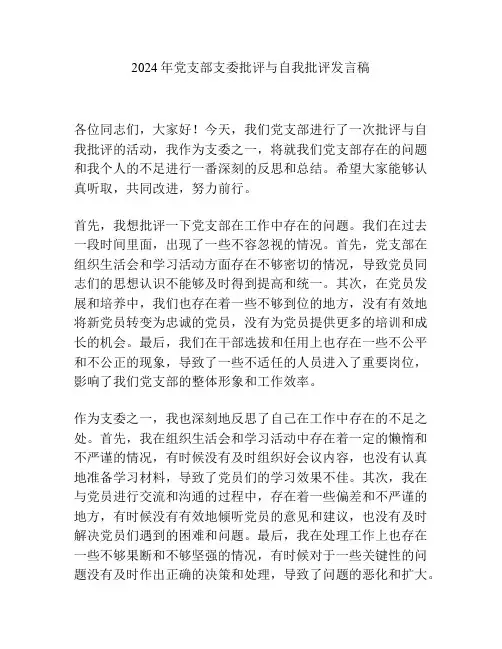 2024年党支部支委批评与自我批评发言稿

各位同志们，大家好！今天，我们党支部进行了一次批评与自我批评的活动，我作为支委之一，将就我们党支部存在的问题和我个人的不足进行一番深刻的反思和总结。希望大家能够认真听取，共同改进，努力前行。

首先，我想批评一下党支部在工作中存在的问题。我们在过去一段时间里面，出现了一些不容忽视的情况。首先，党支部在组织生活会和学习活动方面存在不够密切的情况，导致党员同志们的思想认识不能够及时得到提高和统一。其次，在党员发展和培养中，我们也存在着一些不够到位的地方，没有有效地将新党员转变为忠诚的党员，没有为党员提供更多的培训和成长的机会。最后，我们在干部选拔和任用上也存在一些不公平和不公正的现象，导致了一些不适任的人员进入了重要岗位，影响了我们党支部的整体形象和工作效率。

作为支委之一，我也深刻地反思了自己在工作中存在的不足之处。首先，我在组织生活会和学习活动中存在着一定的懒惰和不严谨的情况，有时候没有及时组织好会议内容，也没有认真地准备学习材料，导致了党员们的学习效果不佳。其次，我在与党员进行交流和沟通的过程中，存在着一些偏差和不严谨的地方，有时候没有有效地倾听党员的意见和建议，也没有及时解决党员们遇到的困难和问题。最后，我在处理工作上也存在一些不够果断和不够坚强的情况，有时候对于一些关键性的问题没有及时作出正确的决策和处理，导致了问题的恶化和扩大。